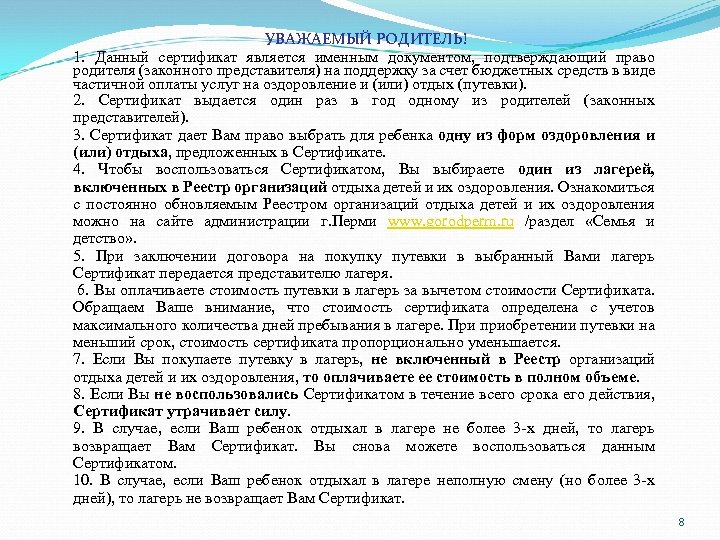 УВАЖАЕМЫЙ РОДИТЕЛЬ!

1. Данный сертификат является именным документом, подтверждающий право родителя (законного представителя) на поддержку за счет бюджетных средств в виде частичной оплаты услуг на оздоровление и (или) отдых (путевки).

2. Сертификат выдается один раз в год одному из родителей (законных представителей).

3. Сертификат дает Вам право выбрать для ребенка одну из форм оздоровления и (или) отдыха, предложенных в Сертификате.

4. Чтобы воспользоваться Сертификатом, Вы выбираете один из лагерей, включенных в Реестр организаций отдыха детей и их оздоровления. Ознакомиться с постоянно обновляемым Реестром организаций отдыха детей и их оздоровления можно на сайте администрации г.Перми www.gorodperm.ru /раздел «Семья и детство».

5. При заключении договора на покупку путевки в выбранный Вами лагерь Сертификат передается представителю лагеря.

6. Вы оплачиваете стоимость путевки в лагерь за вычетом стоимости Сертификата. Обращаем Ваше внимание, что стоимость сертификата определена с учетов максимального количества дней пребывания в лагере. При приобретении путевки на меньший срок, стоимость сертификата пропорционально уменьшается.

7. Если Вы покупаете путевку в лагерь, не включенный в Реестр организаций отдыха детей и их оздоровления, то оплачиваете ее стоимость в полном объеме.

8. Если Вы не воспользовались Сертификатом в течение всего срока его действия, Сертификат утрачивает силу.

9. В случае, если Ваш ребенок отдыхал в лагере не более 3-х дней, то лагерь возвращает Вам Сертификат. Вы снова можете воспользоваться данным Сертификатом.

10. В случае, если Ваш ребенок отдыхал в лагере неполную смену (но более 3-х дней), то лагерь не возвращает Вам Сертификат.

8